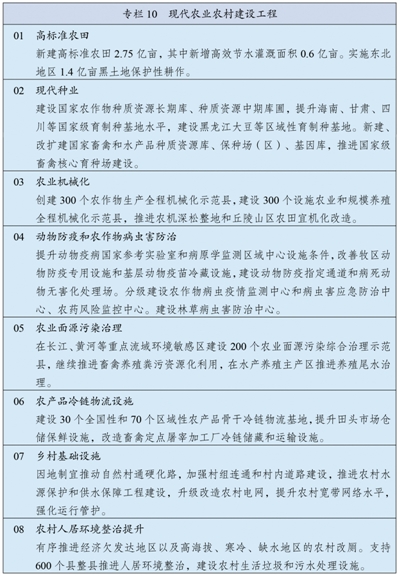 专栏 10　现代农业农村建设工程

01　高标准农田

新建高标准农田 2.75 亿亩，其中新增高效节水灌溉面积 0.6 亿亩。实施东北地区 1.4 亿亩黑土地保护性耕作。

02　现代种业

建设国家农作物种质资源长期库、种质资源中期库圃，提升海南、甘肃、四川等国家级育制种基地水平，建设黑龙江大豆等区域性育制种基地。新建、改扩建国家畜禽和水产品种质资源库、保种场（区）、基因库，推进国家级畜禽核心育种场建设。

03　农业机械化

创建 300 个农作物生产全程机械化示范县，建设 300 个设施农业和规模养殖全程机械化示范县，推进农机深松整地和丘陵山区农田宜机化改造。

04　动物防疫和农作物病虫害防治

提升动物疫病国家参考实验室和病原学监测区域中心设施条件，改善牧区动物防疫专用设施和基层动物疫苗冷藏设施，建设动物防疫指定通道和病死动物无害化处理场。分级建设农作物病虫疫情监测中心和病虫害应急防治中心、农药风险监控中心。建设林草病虫害防治中心。

05　农业面源污染治理

在长江、黄河等重点流域环境敏感区建设 200 个农业面源污染综合治理示范县，继续推进畜禽养殖粪污资源化利用，在水产养殖主产区推进养殖尾水治理。

06　农产品冷链物流设施

建设 30 个全国性和 70 个区域性农产品骨干冷链物流基地，提升田头市场仓储保鲜设施，改造畜禽定点屠宰加工厂冷链储藏和运输设施。

07　乡村基础设施

因地制宜推动自然村通硬化路，加强村组连通和村内道路建设，推进农村水源保护和供水保障工程建设，升级改造农村电网，提升农村宽带网络水平，强化运行管护。

08　农村人居环境整治提升

有序推进经济欠发达地区以及高海拔、寒冷、缺水地区的农村改厕。支持 600 个县整县推进人居环境整治，建设农村生活垃圾和污水处理设施。